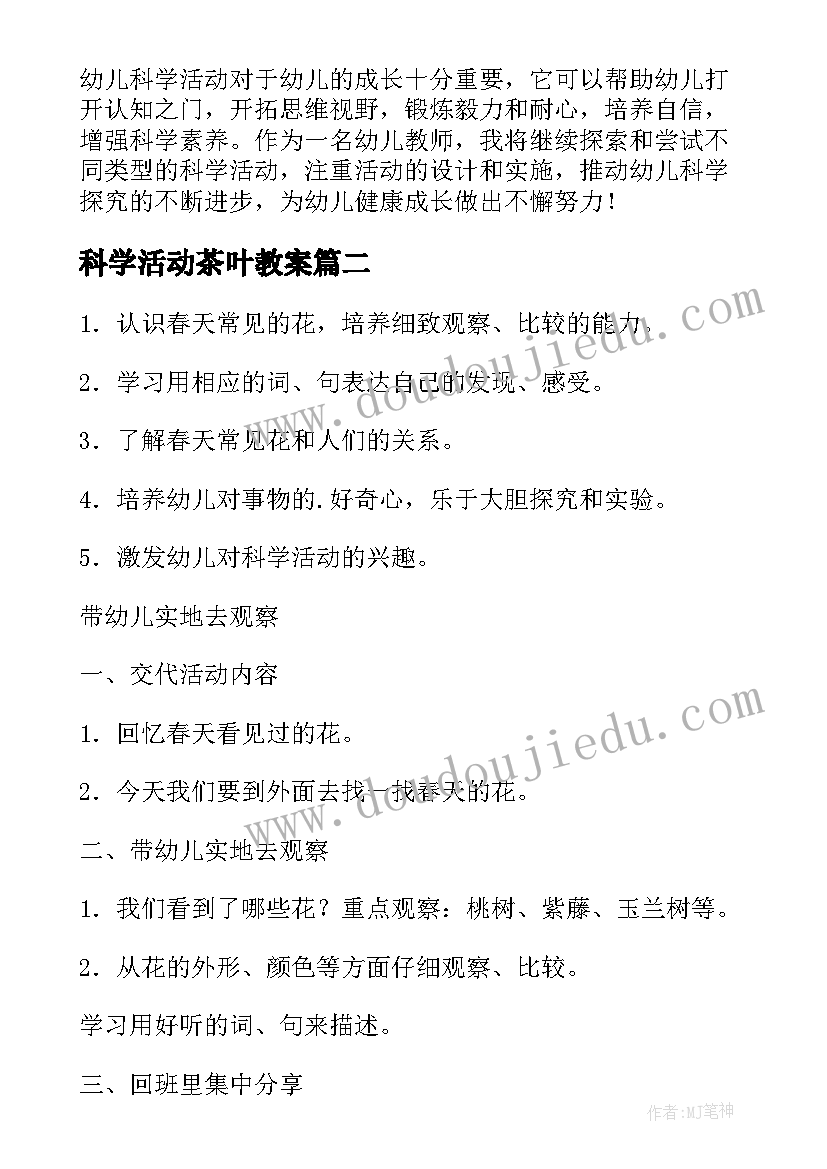 幼儿科学活动对于幼儿的成长十分重要，它可以帮助幼儿打开认知之门，开拓思维视野，锻炼毅力和耐心，培养自信，增强科学素养。作为一名幼儿教师，我将继续探索和尝试不同类型的科学活动，注重活动的设计和实施，推动幼儿科学探究的不断进步，为幼儿健康成长做出不懈努力！

科学活动茶叶教案篇二

1．认识春天常见的花，培养细致观察、比较的能力。

2．学习用相应的词、句表达自己的发现、感受。

3．了解春天常见花和人们的关系。

4．培养幼儿对事物的.好奇心，乐于大胆探究和实验。

5．激发幼儿对科学活动的兴趣。

带幼儿实地去观察

一、交代活动内容

1．回忆春天看见过的花。

2．今天我们要到外面去找一找春天的花。

二、带幼儿实地去观察

1．我们看到了哪些花？重点观察：桃树、紫藤、玉兰树等。

2．从花的外形、颜色等方面仔细观察、比较。

学习用好听的词、句来描述。

三、回班里集中分享

www.doudoujiedu.com

www.doudoujiedu.com

作者:MJ笔神